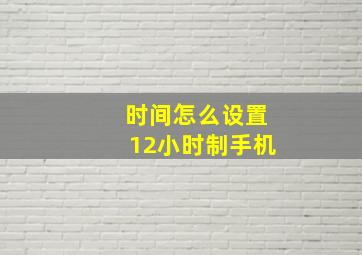 时间怎么设置
12小时制手机